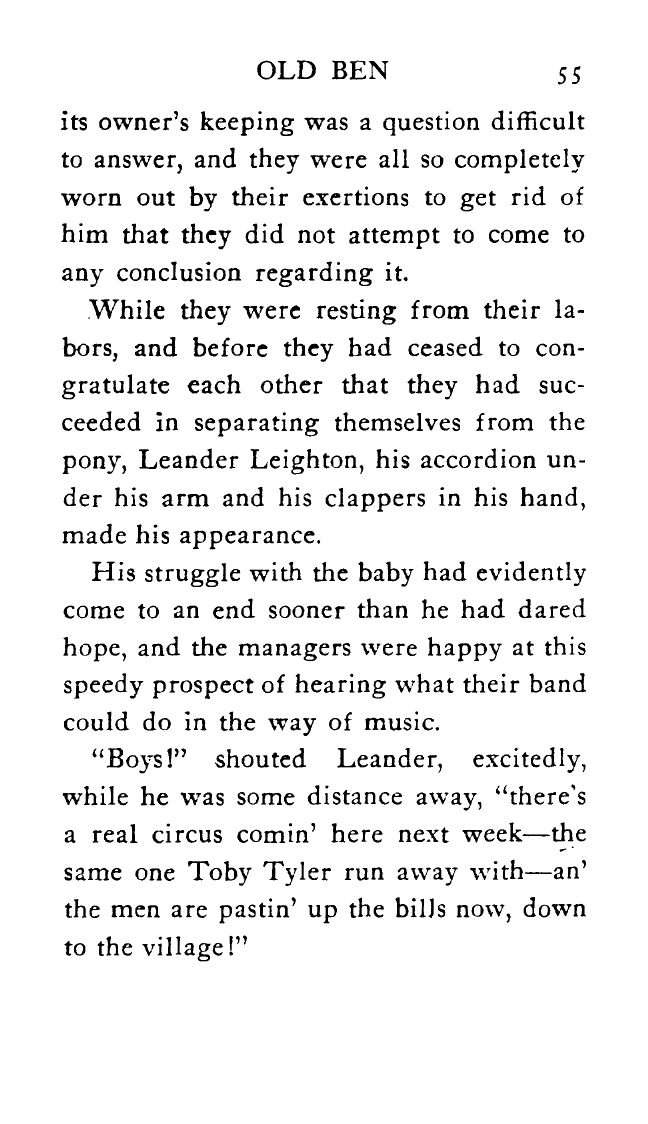 OLD BEN 55

its owner's keeping was a question difficult to answer, and they were all so completely worn out by their exertions to get rid of him that they did not attempt to come to any conclusion regarding it.

While they were resting from their labors, and before they had ceased to congratulate each other that they had succeeded in separating themselves from the pony, Leander Leighton, his accordion under his arm and his clappers in his hand, made his appearance.

His struggle with the baby had evidently come to an end sooner than he had dared hope, and the managers were happy at this speedy prospect of hearing what their band could do in the way of music.

"Boys!" shouted Leander, excitedly, while he was some distance away, "there's a real circus comin' here next week—the same one Toby Tyler run away with—an' the men are pastin' up the bills now, down to the village!"